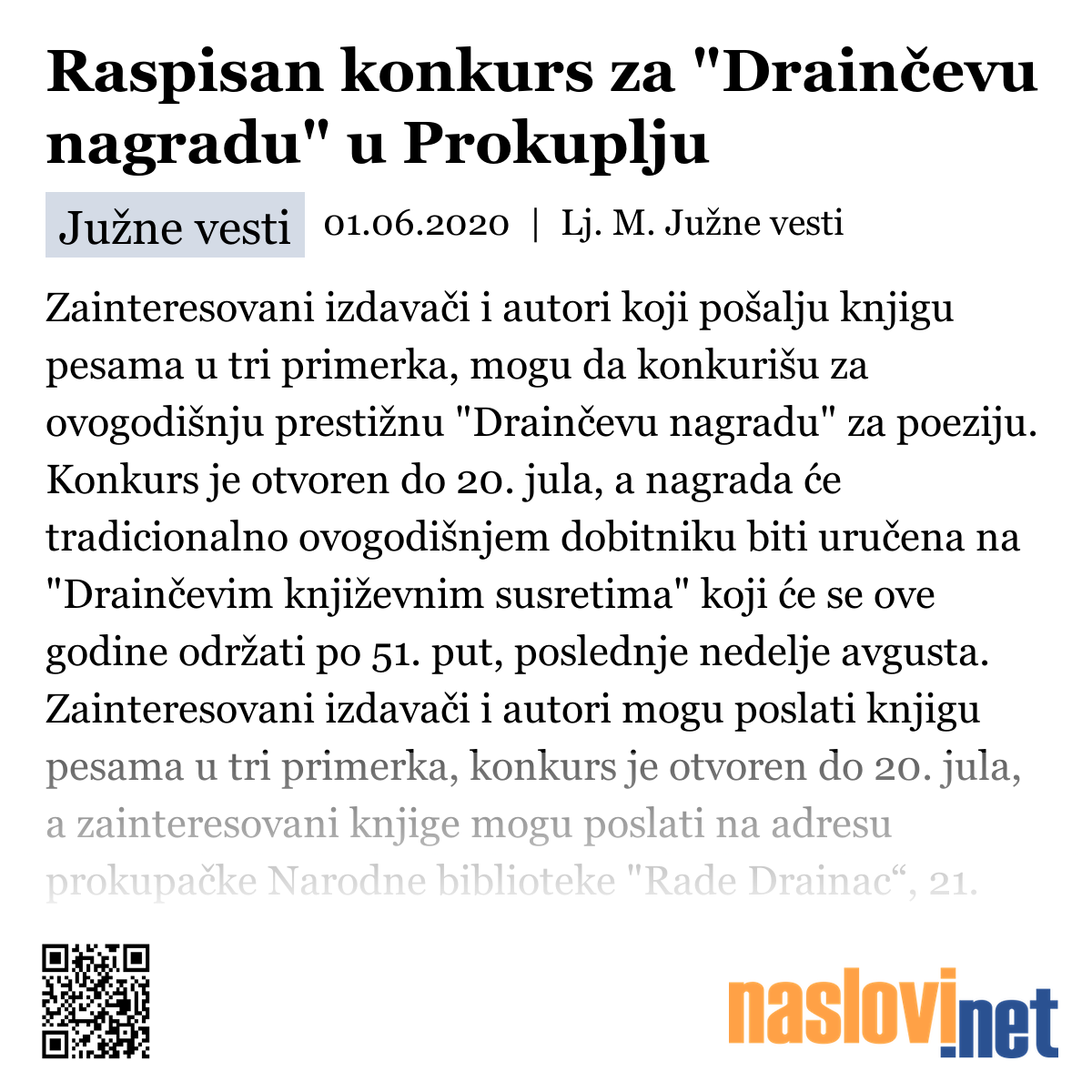 Raspisan konkurs za "Drainčevu nagradu" u Prokuplju

Južne vesti

01.06.2020 | Lj. M. Južne vesti

Zainteresovani izdavači i autori koji pošalju knjigu pesama u tri primerka, mogu da konkurišu za ovogodišnju prestižnu "Drainčevu nagradu" za poeziju. Konkurs je otvoren do 20. jula, a nagrada će tradicionalno ovogodišnjem dobitniku biti uručena na "Drainčevim književnim susretima" koji će se ove godine održati po 51. put, poslednje nedelje avgusta. Zainteresovani izdavači i autori mogu poslati knjigu pesama u tri primerka, konkurs je otvoren do 20. jula, a zainteresovani knjige mogu poslati na adresu prokupačke Narodne biblioteke "Rade Drainac“, 21.

naslovi.net